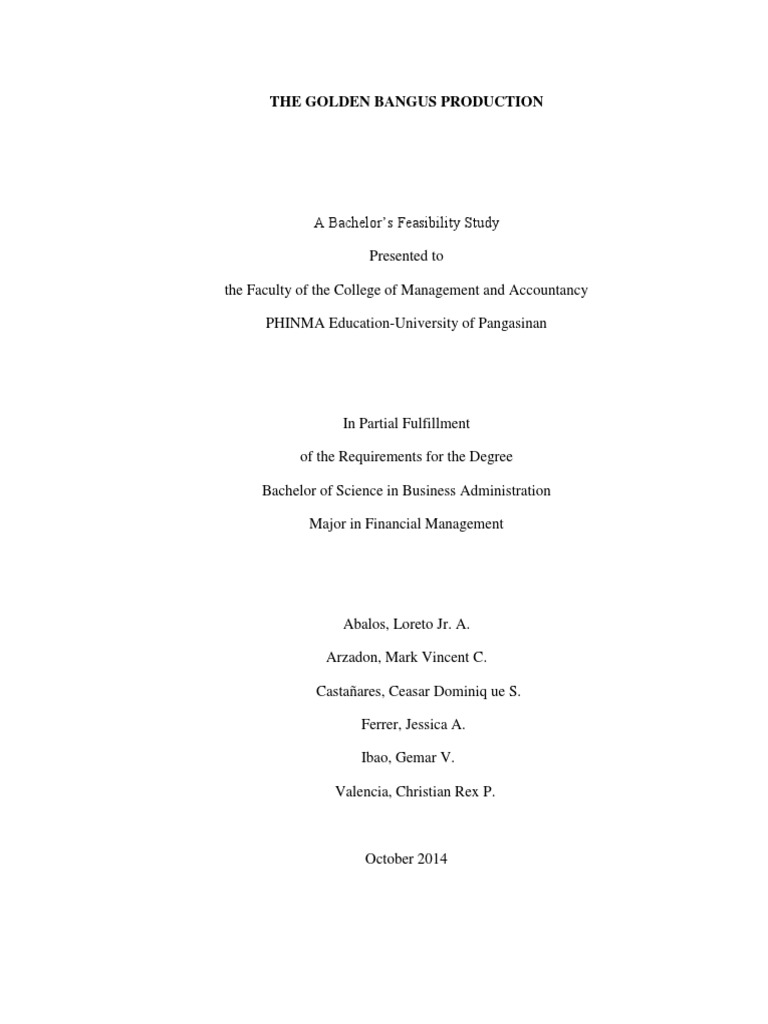 THE GOLDEN BANGUS PRODUCTION

A Bachelor's Feasibility Study

Presented to

the Faculty of the College of Management and Accountancy

PHINMA Education-University of Pangasinan

In Partial Fulfillment

of the Requirements for the Degree

Bachelor of Science in Business Administration

Major in Financial Management

Abalos, Loreto Jr. A.

Arzadon, Mark Vincent C.

Castañares, Ceasar Dominiq ue S.

Ferrer, Jessica A.

Ibao, Gemar V.

Valencia, Christian Rex P.

October 2014